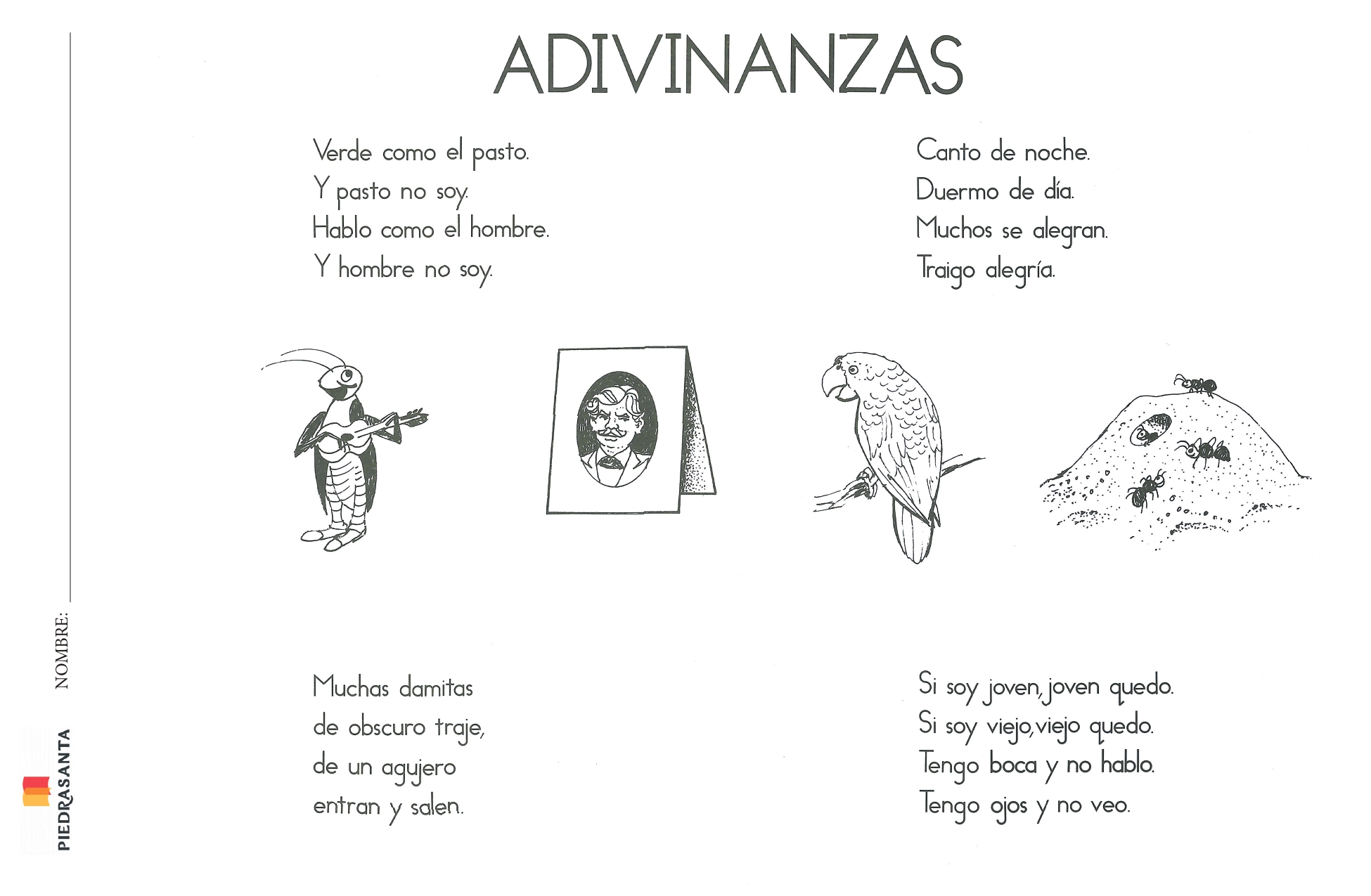 ADIVINANZAS

Verde como el pasto.
Y pasto no soy.
Hablo como el hombre.
Y hombre no soy.

Canto de noche.
Duermo de día.
Muchos se alegran.
Traigo alegría.

Muchas damitas
de obscuro traje,
de un agujero
entran y salen.

Si soy joven, joven quedo.
Si soy viejo, viejo quedo.
Tengo boca y no hablo.
Tengo ojos y no veo.

NOMBRE:

PIEDRASANTA